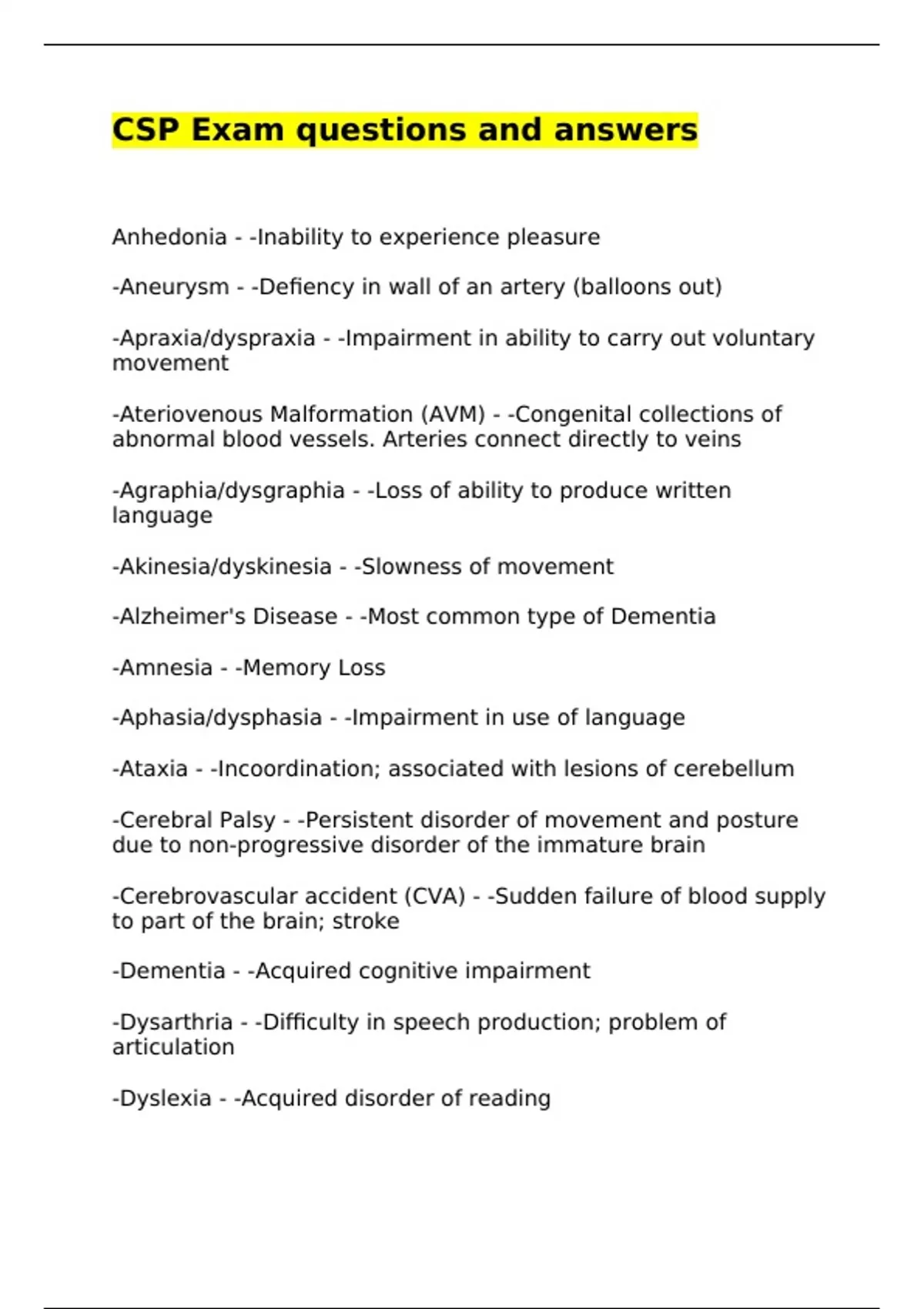 CSP Exam questions and answers

Anhedonia - -Inability to experience pleasure

-Aneurysm - -Defiency in wall of an artery (balloons out)

-Apraxia/dyspraxia - -Impairment in ability to carry out voluntary movement

-Ateriovenous Malformation (AVM) - -Congenital collections of abnormal blood vessels. Arteries connect directly to veins

-Agraphia/dysgraphia - -Loss of ability to produce written language

-Akinesia/dyskinesia - -Slowness of movement

-Alzheimer's Disease - -Most common type of Dementia

-Amnesia - -Memory Loss

-Aphasia/dysphasia - -Impairment in use of language

-Ataxia - -Incoordination; associated with lesions of cerebellum

-Cerebral Palsy - -Persistent disorder of movement and posture due to non-progressive disorder of the immature brain

-Cerebrovascular accident (CVA) - -Sudden failure of blood supply to part of the brain; stroke

-Dementia - -Acquired cognitive impairment

-Dysarthria - -Difficulty in speech production; problem of articulation

-Dyslexia - -Acquired disorder of reading